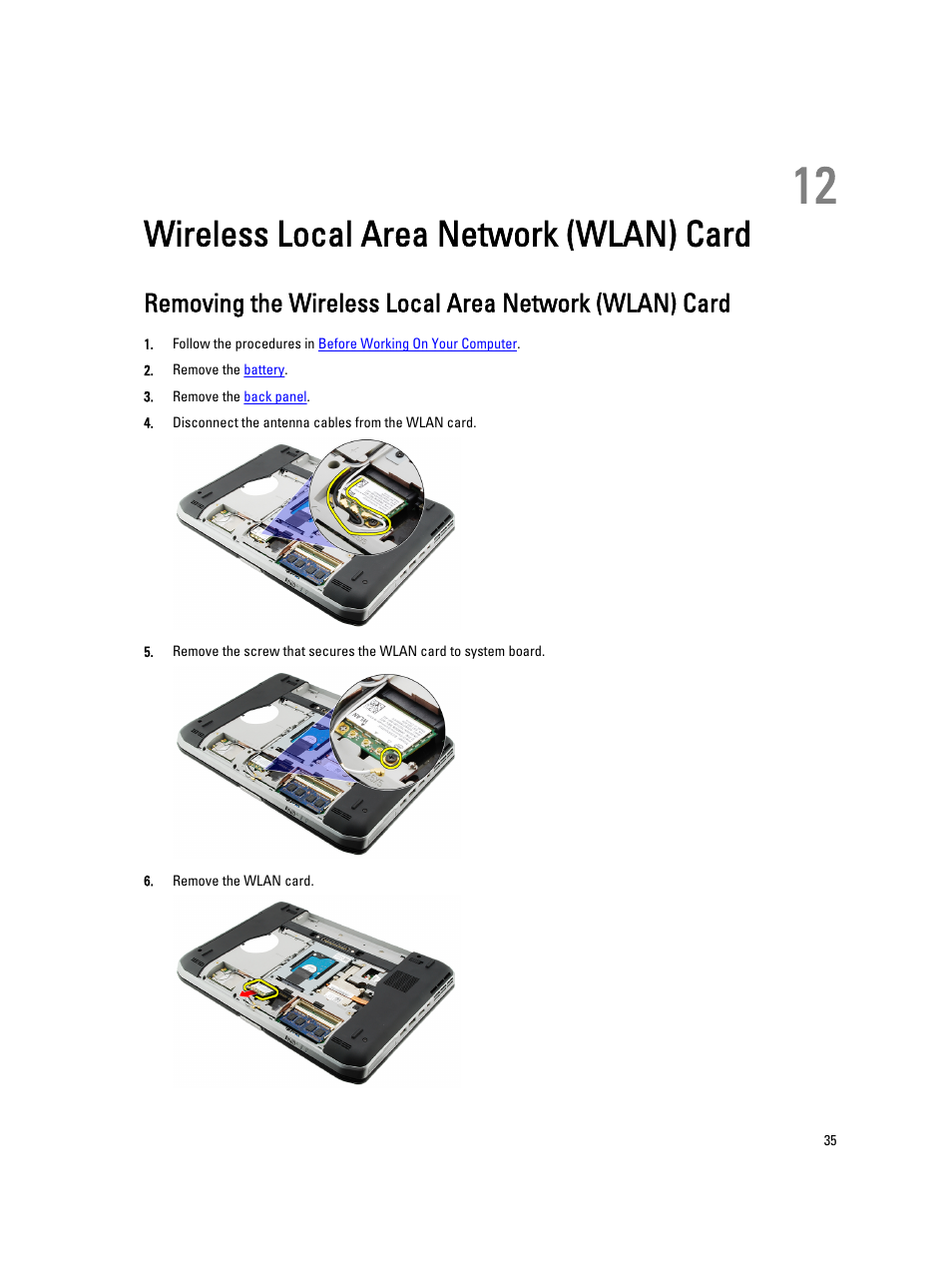 12

Wireless Local Area Network (WLAN) Card

Removing the Wireless Local Area Network (WLAN) Card

1. Follow the procedures in Before Working On Your Computer.

2. Remove the battery.

3. Remove the back panel.

4. Disconnect the antenna cables from the WLAN card.

5. Remove the screw that secures the WLAN card to system board.

6. Remove the WLAN card.

35